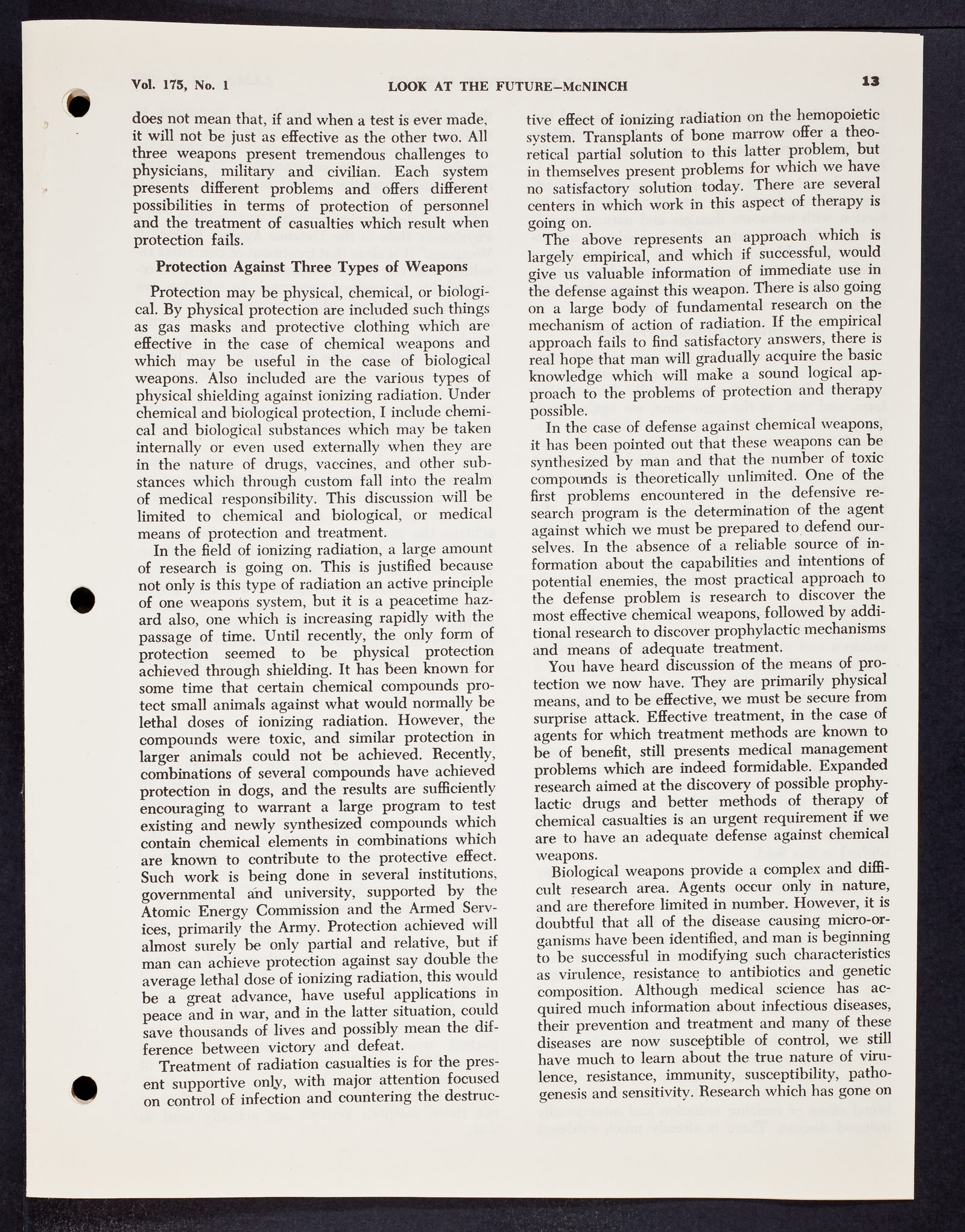 Vol. 175, No. 1 LOOK AT THE FUTURE—McNINCH 13

does not mean that, if and when a test is ever made, it will not be just as effective as the other two. All three weapons present tremendous challenges to physicians, military and civilian. Each system presents different problems and offers different possibilities in terms of protection of personnel and the treatment of casualties which result when protection fails.

Protection Against Three Types of Weapons

Protection may be physical, chemical, or biological. By physical protection are included such things as gas masks and protective clothing which are effective in the case of chemical weapons and which may be useful in the case of biological weapons. Also included are the various types of physical shielding against ionizing radiation. Under chemical and biological protection, I include chemical and biological substances which may be taken internally or even used externally when they are in the nature of drugs, vaccines, and other substances which through custom fall into the realm of medical responsibility. This discussion will be limited to chemical and biological, or medical means of protection and treatment.

In the field of ionizing radiation, a large amount of research is going on. This is justified because not only is this type of radiation an active principle of one weapons system, but it is a peacetime hazard also, one which is increasing rapidly with the passage of time. Until recently, the only form of protection seemed to be physical protection achieved through shielding. It has been known for some time that certain chemical compounds protect small animals against what would normally be lethal doses of ionizing radiation. However, the compounds were toxic, and similar protection in larger animals could not be achieved. Recently, combinations of several compounds have achieved protection in dogs, and the results are sufficiently encouraging to warrant a large program to test existing and newly synthesized compounds which contain chemical elements in combinations which are known to contribute to the protective effect. Such work is being done in several institutions, governmental and university, supported by the Atomic Energy Commission and the Armed Services, primarily the Army. Protection achieved will almost surely be only partial and relative, but if man can achieve protection against say double the average lethal dose of ionizing radiation, this would be a great advance, have useful applications in peace and in war, and in the latter situation, could save thousands of lives and possibly mean the difference between victory and defeat.

Treatment of radiation casualties is for the present supportive only, with major attention focused on control of infection and countering the destructive effect of ionizing radiation on the hemopoietic system. Transplants of bone marrow offer a theoretical partial solution to this latter problem, but in themselves present problems for which we have no satisfactory solution today. There are several centers in which work in this aspect of therapy is going on.

The above represents an approach which is largely empirical, and which if successful, would give us valuable information of immediate use in the defense against this weapon. There is also going on a large body of fundamental research on the mechanism of action of radiation. If the empirical approach fails to find satisfactory answers, there is real hope that man will gradually acquire the basic knowledge which will make a sound logical approach to the problems of protection and therapy possible.

In the case of defense against chemical weapons, it has been pointed out that these weapons can be synthesized by man and that the number of toxic compounds is theoretically unlimited. One of the first problems encountered in the defensive research program is the determination of the agent against which we must be prepared to defend ourselves. In the absence of a reliable source of information about the capabilities and intentions of potential enemies, the most practical approach to the defense problem is research to discover the most effective chemical weapons, followed by additional research to discover prophylactic mechanisms and means of adequate treatment.

You have heard discussion of the means of protection we now have. They are primarily physical means, and to be effective, we must be secure from surprise attack. Effective treatment, in the case of agents for which treatment methods are known to be of benefit, still presents medical management problems which are indeed formidable. Expanded research aimed at the discovery of possible prophylactic drugs and better methods of therapy of chemical casualties is an urgent requirement if we are to have an adequate defense against chemical weapons.

Biological weapons provide a complex and difficult research area. Agents occur only in nature, and are therefore limited in number. However, it is doubtful that all of the disease causing micro-organisms have been identified, and man is beginning to be successful in modifying such characteristics as virulence, resistance to antibiotics and genetic composition. Although medical science has acquired much information about infectious diseases, their prevention and treatment and many of these diseases are now susceptible of control, we still have much to learn about the true nature of virulence, resistance, immunity, susceptibility, pathogenesis and sensitivity. Research which has gone on